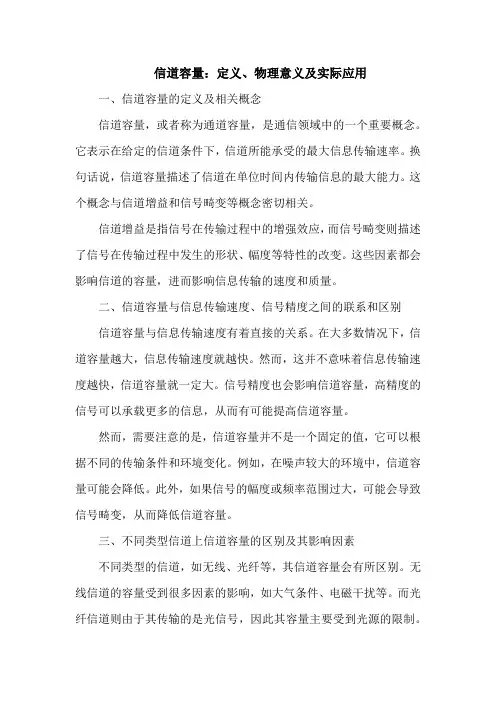 信道容量：定义、物理意义及实际应用

一、信道容量的定义及相关概念

信道容量，或者称为通道容量，是通信领域中的一个重要概念。它表示在给定的信道条件下，信道所能承受的最大信息传输速率。换句话说，信道容量描述了信道在单位时间内传输信息的最大能力。这个概念与信道增益和信号畸变等概念密切相关。

信道增益是指信号在传输过程中的增强效应，而信号畸变则描述了信号在传输过程中发生的形状、幅度等特性的改变。这些因素都会影响信道的容量，进而影响信息传输的速度和质量。

二、信道容量与信息传输速度、信号精度之间的联系和区别

信道容量与信息传输速度有着直接的关系。在大多数情况下，信道容量越大，信息传输速度就越快。然而，这并不意味着信息传输速度越快，信道容量就一定大。信号精度也会影响信道容量，高精度的信号可以承载更多的信息，从而有可能提高信道容量。

然而，需要注意的是，信道容量并不是一个固定的值，它可以根据不同的传输条件和环境变化。例如，在噪声较大的环境中，信道容量可能会降低。此外，如果信号的幅度或频率范围过大，可能会导致信号畸变，从而降低信道容量。

三、不同类型信道上信道容量的区别及其影响因素

不同类型的信道，如无线、光纤等，其信道容量会有所区别。无线信道的容量受到很多因素的影响，如大气条件、电磁干扰等。而光纤信道则由于其传输的是光信号，因此其容量主要受到光源的限制。